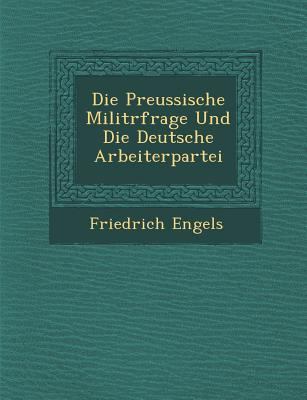 Die Preussische Militrfrage Und Die Deutsche Arbeiterpartei

Friedrich Engels